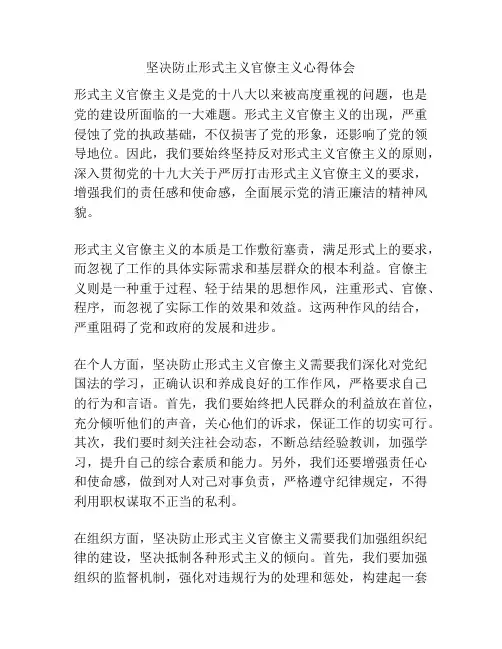 坚决防止形式主义官僚主义心得体会

形式主义官僚主义是党的十八大以来被高度重视的问题，也是党的建设所面临的一大难题。形式主义官僚主义的出现，严重侵蚀了党的执政基础，不仅损害了党的形象，还影响了党的领导地位。因此，我们要始终坚持反对形式主义官僚主义的原则，深入贯彻党的十九大关于严厉打击形式主义官僚主义的要求，增强我们的责任感和使命感，全面展示党的清正廉洁的精神风貌。

形式主义官僚主义的本质是工作敷衍塞责，满足形式上的要求，而忽视了工作的具体实际需求和基层群众的根本利益。官僚主义则是一种重于过程、轻于结果的思想作风，注重形式、官僚、程序，而忽视了实际工作的效果和效益。这两种作风的结合，严重阻碍了党和政府的发展和进步。

在个人方面，坚决防止形式主义官僚主义需要我们深化对党纪国法的学习，正确认识和养成良好的工作作风，严格要求自己的行为和言语。首先，我们要始终把人民群众的利益放在首位，充分倾听他们的声音，关心他们的诉求，保证工作的切实可行。其次，我们要时刻关注社会动态，不断总结经验教训，加强学习，提升自己的综合素质和能力。另外，我们还要增强责任心和使命感，做到对人对己对事负责，严格遵守纪律规定，不得利用职权谋取不正当的私利。

在组织方面，坚决防止形式主义官僚主义需要我们加强组织纪律的建设，坚决抵制各种形式主义的倾向。首先，我们要加强组织的监督机制，强化对违规行为的处理和惩处，构建起一套